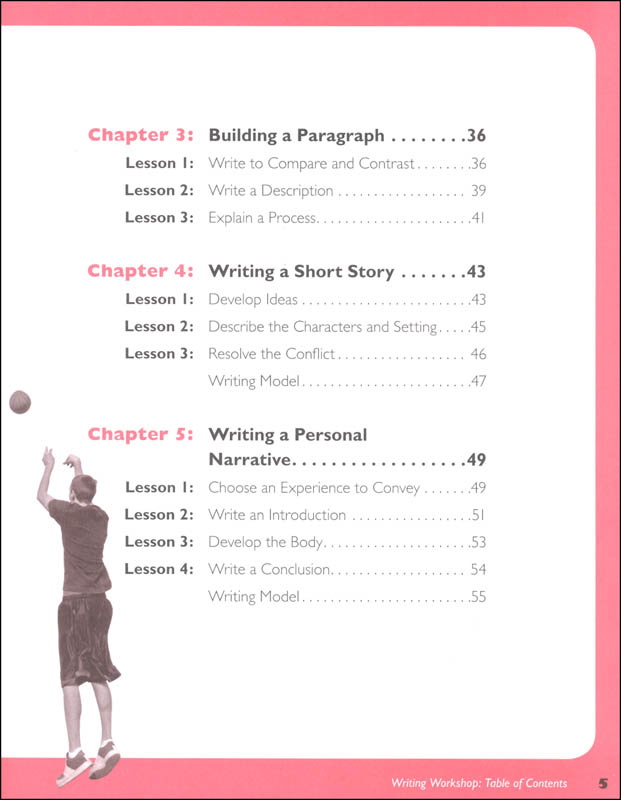 Chapter 3: Building a Paragraph 36
Lesson 1: Write to Compare and Contrast 36
Lesson 2: Write a Description 39
Lesson 3: Explain a Process 41

Chapter 4: Writing a Short Story 43
Lesson 1: Develop Ideas 43
Lesson 2: Describe the Characters and Setting 45
Lesson 3: Resolve the Conflict 46
Writing Model 47

Chapter 5: Writing a Personal Narrative 49
Lesson 1: Choose an Experience to Convey 49
Lesson 2: Write an Introduction 51
Lesson 3: Develop the Body 53
Lesson 4: Write a Conclusion 54
Writing Model 55

Writing Workshop: Table of Contents 5